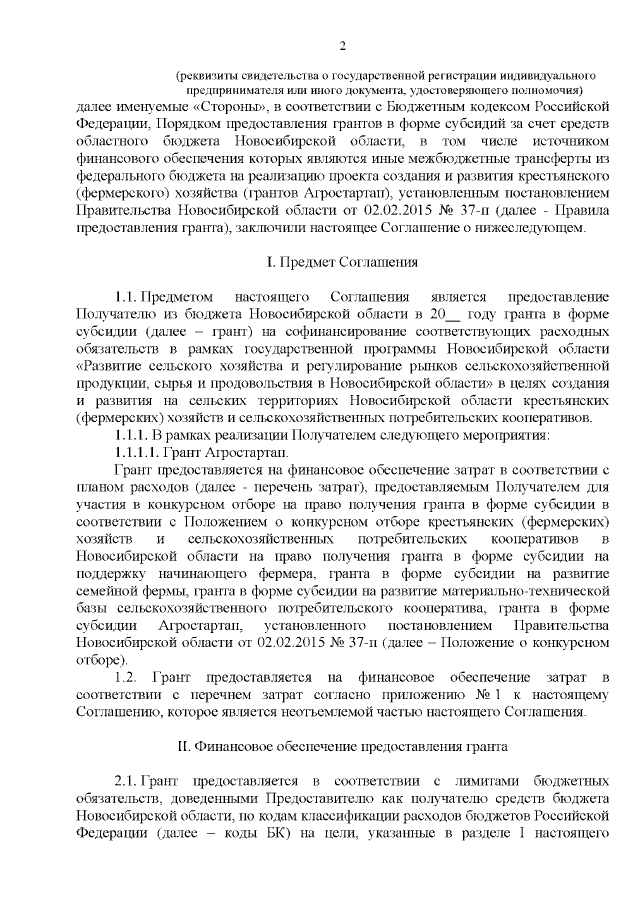 2

(реквизиты свидетельства о государственной регистрации индивидуального предпринимателя или иного документа, удостоверяющего полномочия)

далее именуемые «Стороны», в соответствии с Бюджетным кодексом Российской Федерации, Порядком предоставления грантов в форме субсидий за счет средств областного бюджета Новосибирской области, в том числе источником финансового обеспечения которых являются иные межбюджетные трансферты из федерального бюджета на реализацию проекта создания и развития крестьянского (фермерского) хозяйства (грантов Агростартап), установленным постановлением Правительства Новосибирской области от 02.02.2015 № 37-п (далее - Правила предоставления гранта), заключили настоящее Соглашение о нижеследующем.

I. Предмет Соглашения

1.1. Предметом настоящего Соглашения является предоставление Получателю из бюджета Новосибирской области в 20__ году гранта в форме субсидии (далее – грант) на софинансирование соответствующих расходных обязательств в рамках государственной программы Новосибирской области «Развитие сельского хозяйства и регулирование рынков сельскохозяйственной продукции, сырья и продовольствия в Новосибирской области» в целях создания и развития на сельских территориях Новосибирской области крестьянских (фермерских) хозяйств и сельскохозяйственных потребительских кооперативов.

1.1.1. В рамках реализации Получателем следующего мероприятия:

1.1.1.1. Грант Агростартап.

Грант предоставляется на финансовое обеспечение затрат в соответствии с планом расходов (далее - перечень затрат), предоставляемым Получателем для участия в конкурсном отборе на право получения гранта в форме субсидии в соответствии с Положением о конкурсном отборе крестьянских (фермерских) хозяйств и сельскохозяйственных потребительских кооперативов в Новосибирской области на право получения гранта в форме субсидии на поддержку начинающего фермера, гранта в форме субсидии на развитие семейной фермы, гранта в форме субсидии на развитие материально-технической базы сельскохозяйственного потребительского кооператива, гранта в форме субсидии Агростартап, установленного постановлением Правительства Новосибирской области от 02.02.2015 № 37-п (далее – Положение о конкурсном отборе).

1.2. Грант предоставляется на финансовое обеспечение затрат в соответствии с перечнем затрат согласно приложению № 1 к настоящему Соглашению, которое является неотъемлемой частью настоящего Соглашения.

II. Финансовое обеспечение предоставления гранта

2.1. Грант предоставляется в соответствии с лимитами бюджетных обязательств, доведенными Предоставителю как получателю средств бюджета Новосибирской области, по кодам классификации расходов бюджетов Российской Федерации (далее – коды БК) на цели, указанные в разделе I настоящего